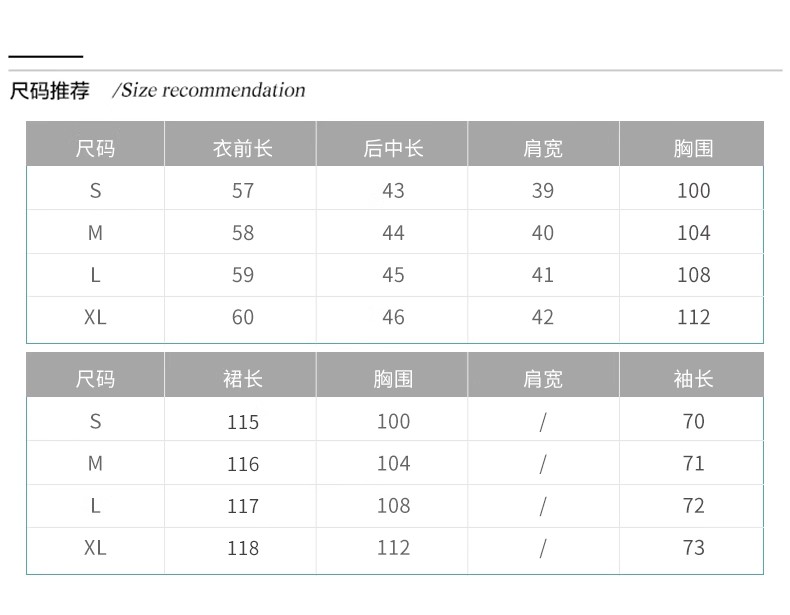 尺码推荐 /Size recommendation

| 尺码 | 衣前长 | 后中长 | 肩宽 | 胸围 |
|---|---|---|---|---|
| S | 57 | 43 | 39 | 100 |
| M | 58 | 44 | 40 | 104 |
| L | 59 | 45 | 41 | 108 |
| XL | 60 | 46 | 42 | 112 |

| 尺码 | 裙长 | 胸围 | 肩宽 | 袖长 |
|---|---|---|---|---|
| S | 115 | 100 | / | 70 |
| M | 116 | 104 | / | 71 |
| L | 117 | 108 | / | 72 |
| XL | 118 | 112 | / | 73 |